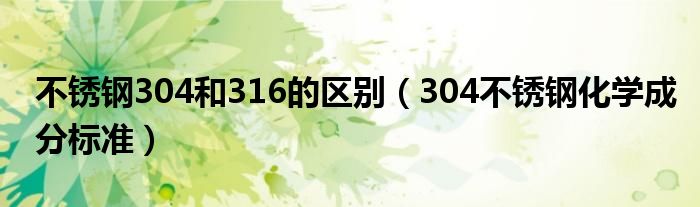 不锈钢304和316的区别（304不锈钢化学成分标准）